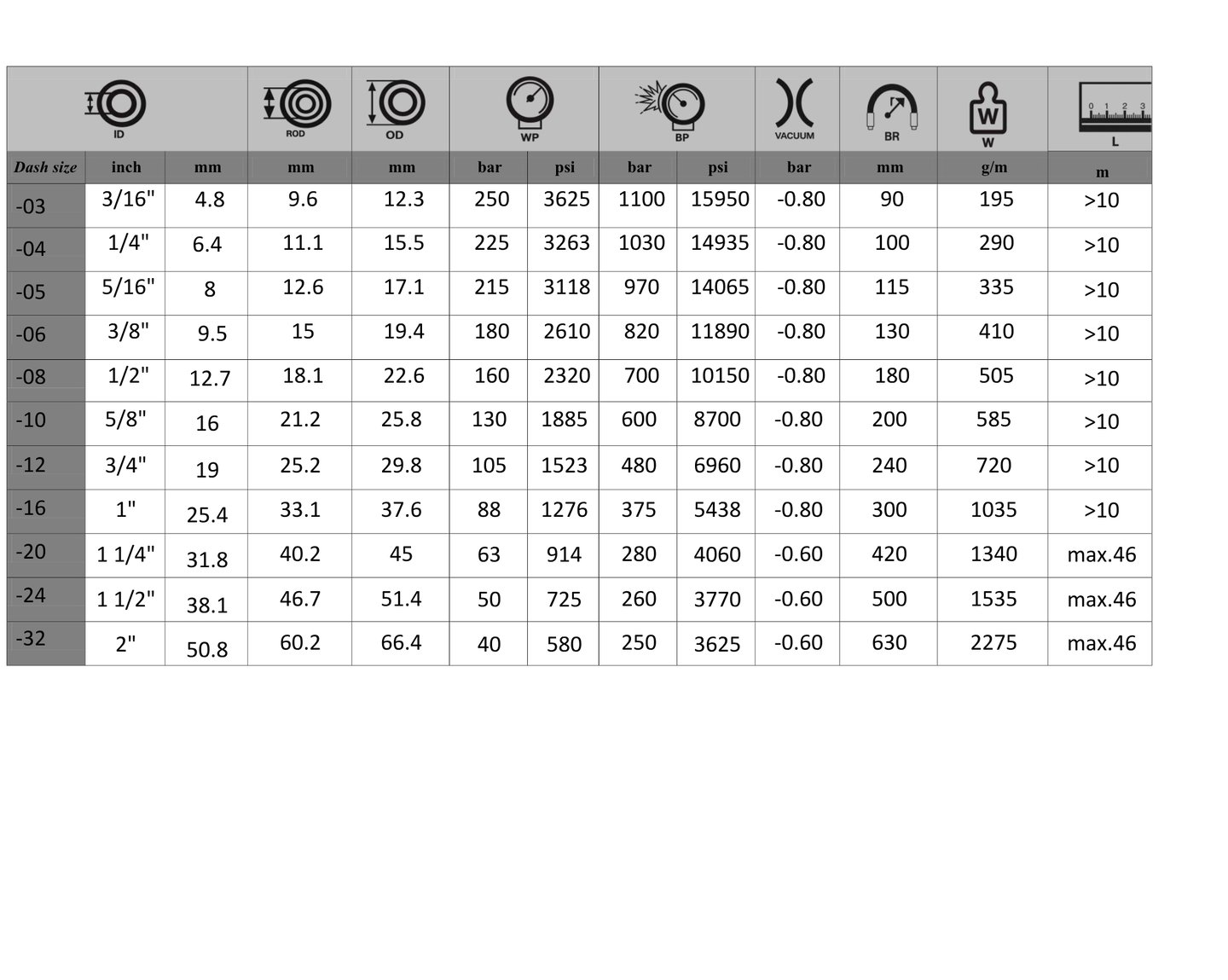 | ID | | | ROD | OD | WP | | BP | | VACUUM | BR | W | L |
|---|---|---|---|---|---|---|---|---|---|---|---|---|
| Dash size | inch | mm | mm | mm | bar | psi | bar | psi | bar | mm | g/m | m |
| -03 | 3/16" | 4.8 | 9.6 | 12.3 | 250 | 3625 | 1100 | 15950 | -0.80 | 90 | 195 | >10 |
| -04 | 1/4" | 6.4 | 11.1 | 15.5 | 225 | 3263 | 1030 | 14935 | -0.80 | 100 | 290 | >10 |
| -05 | 5/16" | 8 | 12.6 | 17.1 | 215 | 3118 | 970 | 14065 | -0.80 | 115 | 335 | >10 |
| -06 | 3/8" | 9.5 | 15 | 19.4 | 180 | 2610 | 820 | 11890 | -0.80 | 130 | 410 | >10 |
| -08 | 1/2" | 12.7 | 18.1 | 22.6 | 160 | 2320 | 700 | 10150 | -0.80 | 180 | 505 | >10 |
| -10 | 5/8" | 16 | 21.2 | 25.8 | 130 | 1885 | 600 | 8700 | -0.80 | 200 | 585 | >10 |
| -12 | 3/4" | 19 | 25.2 | 29.8 | 105 | 1523 | 480 | 6960 | -0.80 | 240 | 720 | >10 |
| -16 | 1" | 25.4 | 33.1 | 37.6 | 88 | 1276 | 375 | 5438 | -0.80 | 300 | 1035 | >10 |
| -20 | 1 1/4" | 31.8 | 40.2 | 45 | 63 | 914 | 280 | 4060 | -0.60 | 420 | 1340 | max.46 |
| -24 | 1 1/2" | 38.1 | 46.7 | 51.4 | 50 | 725 | 260 | 3770 | -0.60 | 500 | 1535 | max.46 |
| -32 | 2" | 50.8 | 60.2 | 66.4 | 40 | 580 | 250 | 3625 | -0.60 | 630 | 2275 | max.46 |